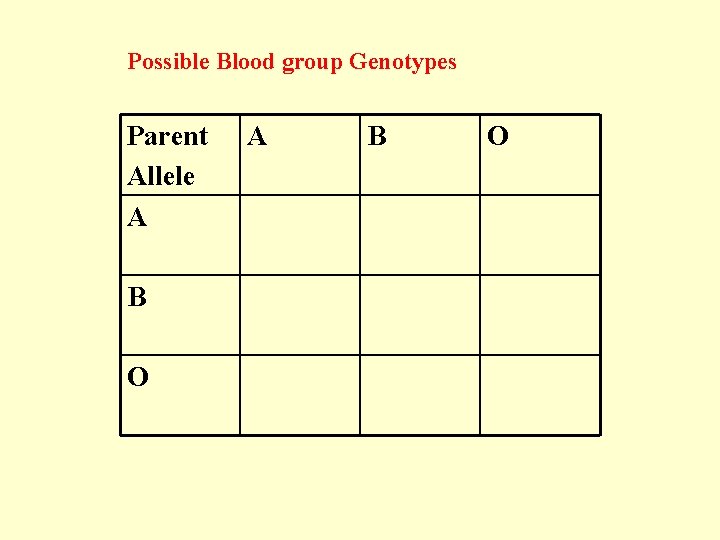 Possible Blood group Genotypes

| Parent Allele | A | B | O |
|---|---|---|---|
| A | | | |
| B | | | |
| O | | | |